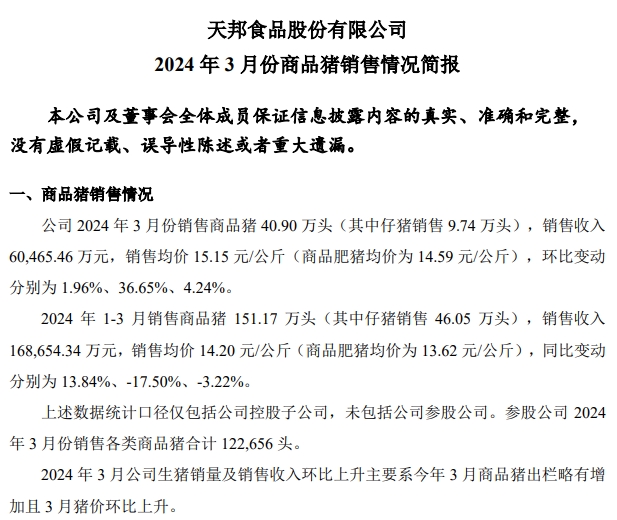 天邦食品股份有限公司
2024 年 3 月份商品猪销售情况简报

本公司及董事会全体成员保证信息披露内容的真实、准确和完整，没有虚假记载、误导性陈述或者重大遗漏。

一、商品猪销售情况

公司 2024 年 3 月份销售商品猪 40.90 万头（其中仔猪销售 9.74 万头），销售收入 60,465.46 万元，销售均价 15.15 元/公斤（商品肥猪均价为 14.59 元/公斤），环比变动分别为 1.96%、36.65%、4.24%。

2024 年 1-3 月销售商品猪 151.17 万头（其中仔猪销售 46.05 万头），销售收入 168,654.34 万元，销售均价 14.20 元/公斤（商品肥猪均价为 13.62 元/公斤），同比变动分别为 13.84%、-17.50%、-3.22%。

上述数据统计口径仅包括公司控股子公司，未包括公司参股公司。参股公司 2024 年 3 月份销售各类商品猪合计 122,656 头。

2024 年 3 月公司生猪销量及销售收入环比上升主要系今年 3 月商品猪出栏略有增加且 3 月猪价环比上升。